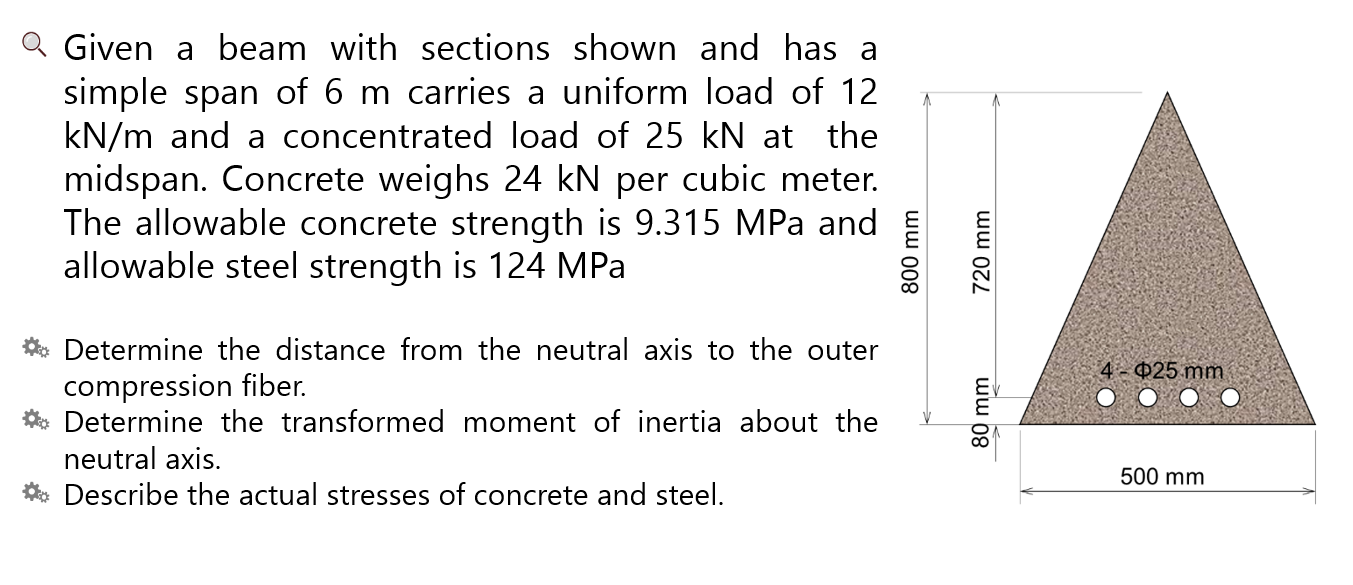 Given a beam with sections shown and has a simple span of 6 m carries a uniform load of 12 kN/m and a concentrated load of 25 kN at the midspan. Concrete weighs 24 kN per cubic meter. The allowable concrete strength is 9.315 MPa and allowable steel strength is 124 MPa

Determine the distance from the neutral axis to the outer compression fiber.
Determine the transformed moment of inertia about the neutral axis.
Describe the actual stresses of concrete and steel.

800 mm
720 mm
80 mm
4 - Φ25 mm
500 mm